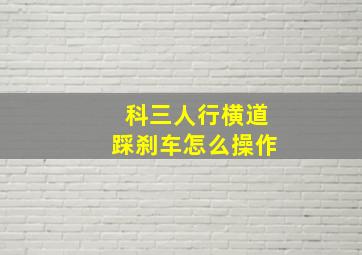 科三人行横道
踩刹车怎么操作